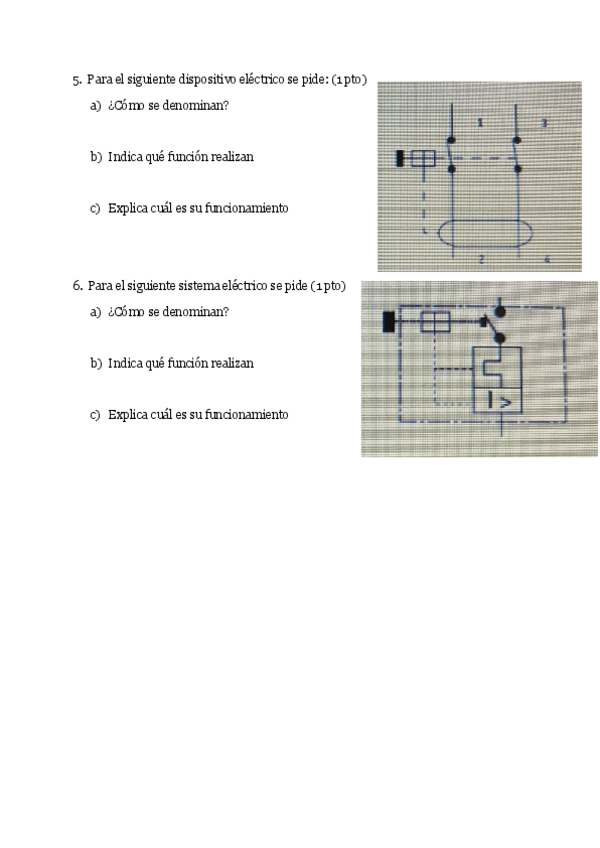 5. Para el siguiente dispositivo eléctrico se pide: (1 pto)

a) ¿Cómo se denominan?

b) Indica qué función realizan

c) Explica cuál es su funcionamiento

1 3

2 4

6. Para el siguiente sistema eléctrico se pide (1 pto)

a) ¿Cómo se denominan?

b) Indica qué función realizan

c) Explica cuál es su funcionamiento

I >